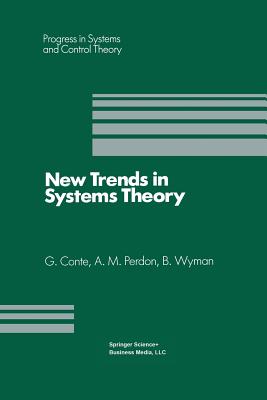 Progress in Systems and Control Theory

New Trends in Systems Theory

G. Conte, A. M. Perdon, B. Wyman

Springer Science+ Business Media, LLC